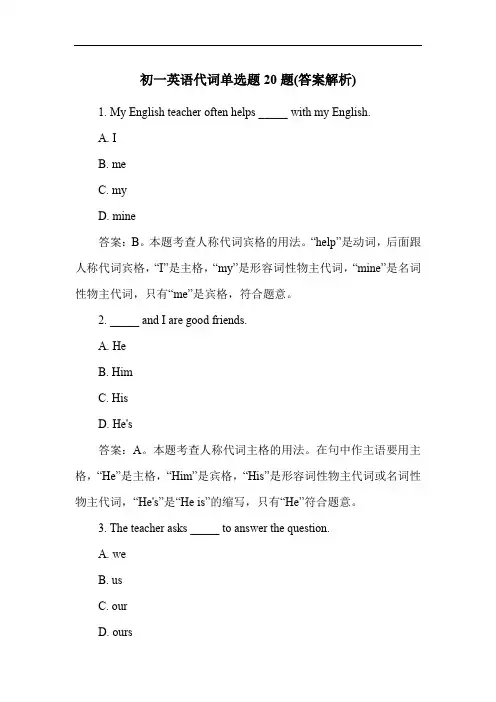 初一英语代词单选题 20 题(答案解析)

1. My English teacher often helps _____ with my English.

A. I

B. me

C. my

D. mine

答案：B。本题考查人称代词宾格的用法。“help”是动词，后面跟人称代词宾格，“I”是主格，“my”是形容词性物主代词，“mine”是名词性物主代词，只有“me”是宾格，符合题意。

2. _____ and I are good friends.

A. He

B. Him

C. His

D. He's

答案：A。本题考查人称代词主格的用法。在句中作主语要用主格，“He”是主格，“Him”是宾格，“His”是形容词性物主代词或名词性物主代词，“He's”是“He is”的缩写，只有“He”符合题意。

3. The teacher asks _____ to answer the question.

A. we

B. us

C. our

D. ours